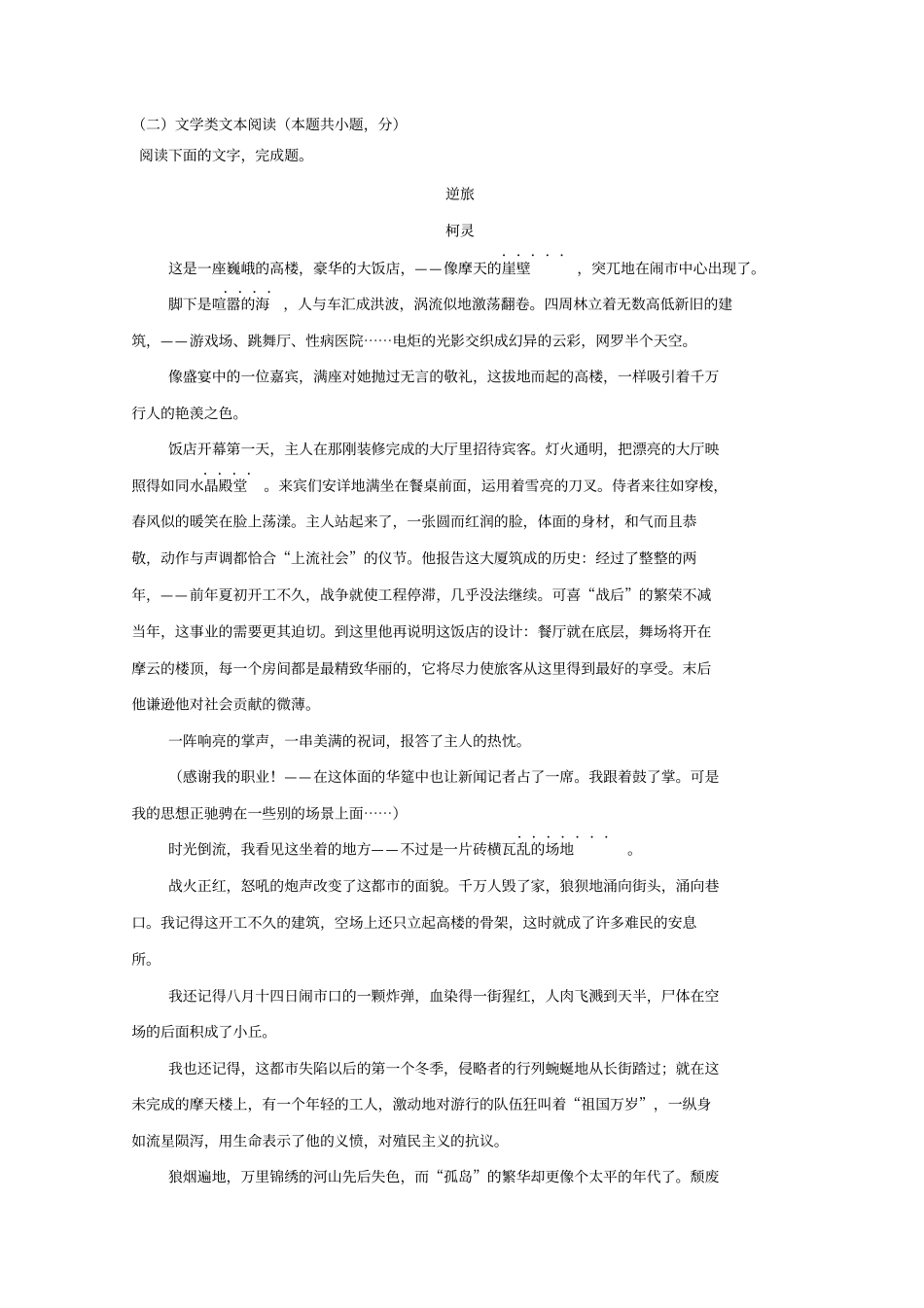 （二）文学类文本阅读（本题共小题，分）
阅读下面的文字，完成题。

逆旅

柯灵

这是一座巍峨的高楼，豪华的大饭店，——像摩天的崖壁，突兀地在闹市中心出现了。

脚下是喧嚣的海，人与车汇成洪波，涡流似地激荡翻卷。四周林立着无数高低新旧的建筑，——游戏场、跳舞厅、性病医院……电炬的光影交织成幻异的云彩，网罗半个天空。

像盛宴中的一位嘉宾，满座对她抛过无言的敬礼，这拔地而起的高楼，一样吸引着千万行人的艳羡之色。

饭店开幕第一天，主人在那刚装修完成的大厅里招待宾客。灯火通明，把漂亮的大厅映照得如同水晶殿堂。来宾们安详地满坐在餐桌前面，运用着雪亮的刀叉。侍者来往如穿梭，春风似的暖笑在脸上荡漾。主人站起来了，一张圆而红润的脸，体面的身材，和气而且恭敬，动作与声调都恰合“上流社会”的仪节。他报告这大厦筑成的历史：经过了整整的两年，——前年夏初开工不久，战争就使工程停滞，几乎没法继续。可喜“战后”的繁荣不减当年，这事业的需要更其迫切。到这里他再说明这饭店的设计：餐厅就在底层，舞场将开在摩云的楼顶，每一个房间都是最精致华丽的，它将尽力使旅客从这里得到最好的享受。末后他谦逊他对社会贡献的微薄。

一阵响亮的掌声，一串美满的祝词，报答了主人的热忱。

（感谢我的职业！——在这体面的华筵中也让新闻记者占了一席。我跟着鼓了掌。可是我的思想正驰骋在一些别的场景上面……）

时光倒流，我看见这坐着的地方——不过是一片砖横瓦乱的场地。

战火正红，怒吼的炮声改变了这都市的面貌。千万人毁了家，狼狈地涌向街头，涌向巷口。我记得这开工不久的建筑，空场上还只立起高楼的骨架，这时就成了许多难民的安息所。

我还记得八月十四日闹市口的一颗炸弹，血染得一街猩红，人肉飞溅到天半，尸体在空场的后面积成了小丘。

我也还记得，这都市失陷以后的第一个冬季，侵略者的行列蜿蜒地从长街踏过；就在这未完成的摩天楼上，有一个年轻的工人，激动地对游行的队伍狂叫着“祖国万岁”，一纵身如流星陨泻，用生命表示了他的义愤，对殖民主义的抗议。

狼烟遍地，万里锦绣的河山先后失色，而“孤岛”的繁华却更像个太平的年代了。颓废